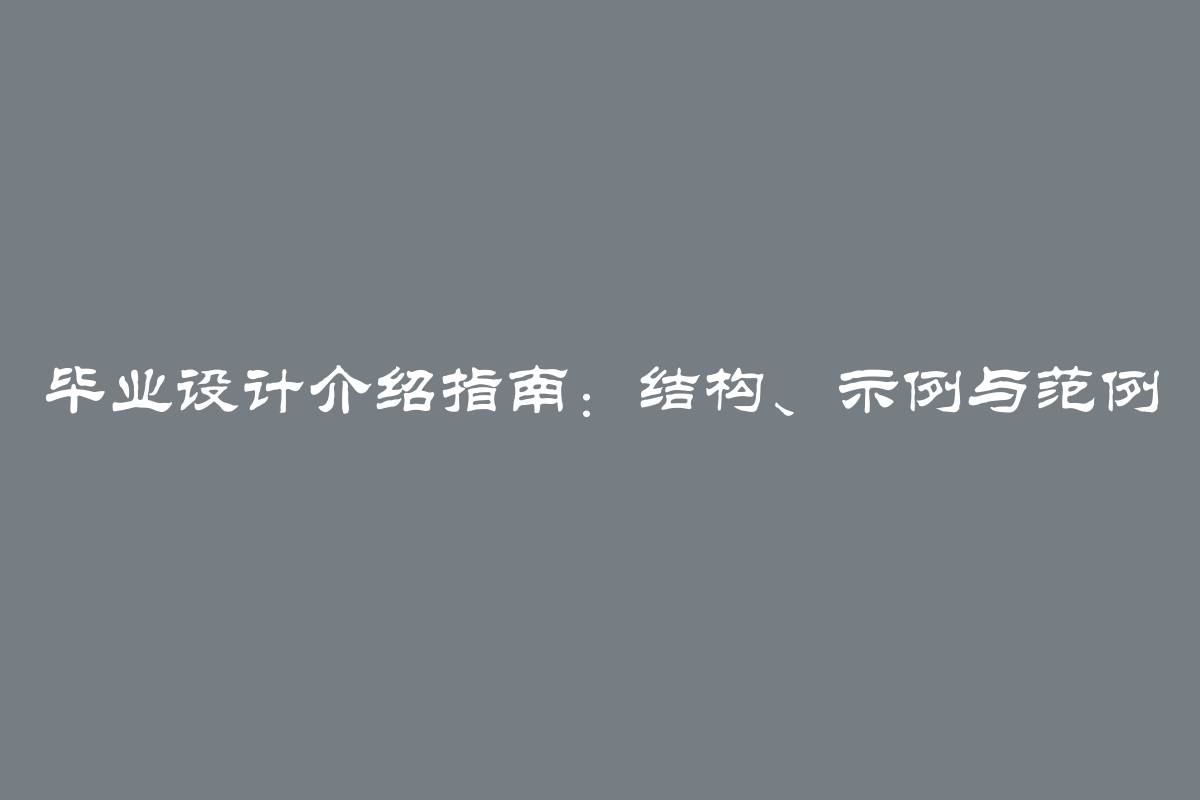 毕业设计介绍指南：结构、示例与范例